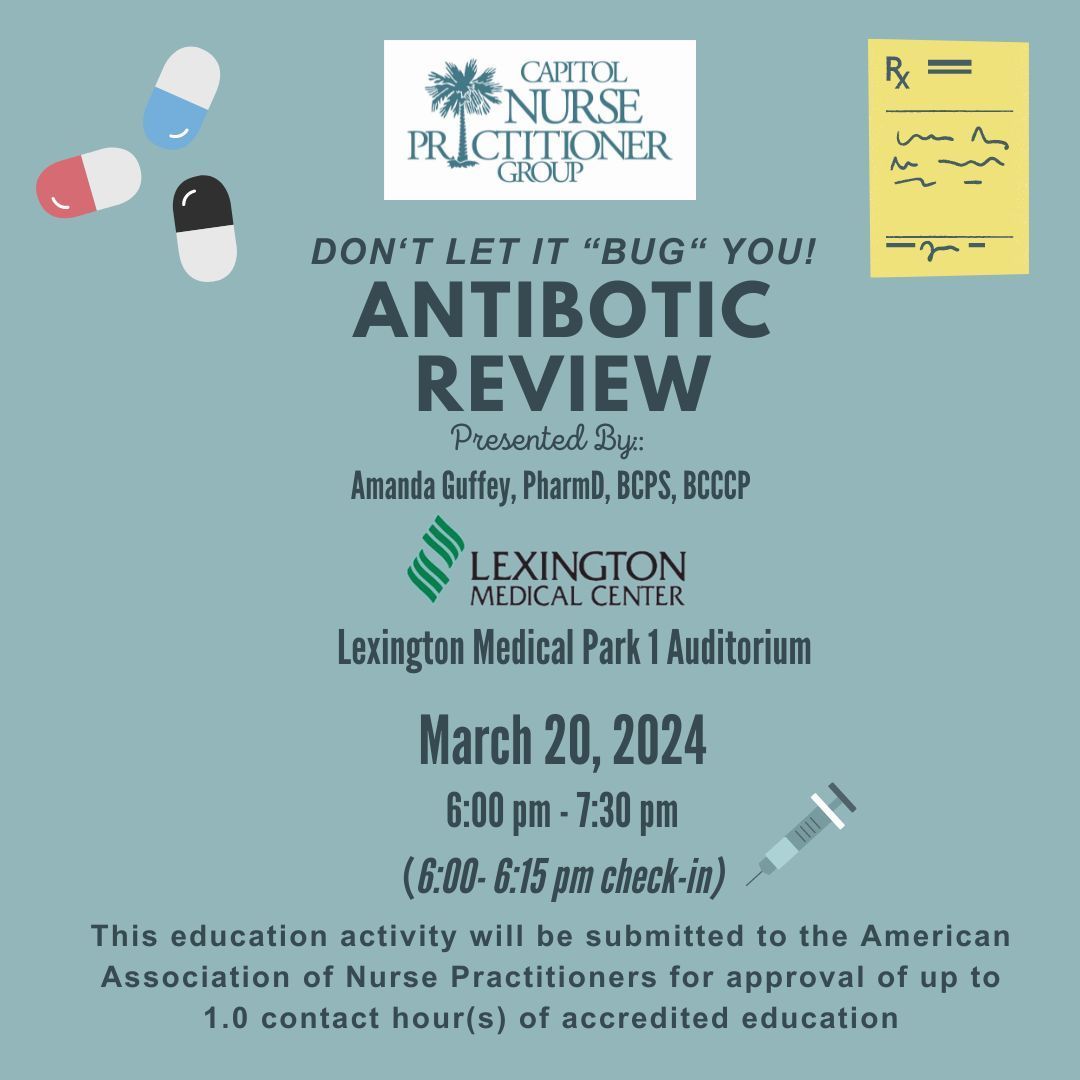 CAPITOL NURSE PRACTITIONER GROUP

Rx

DON'T LET IT "BUG" YOU!
ANTIBOTIC REVIEW

Presented By::
Amanda Guffey, PharmD, BCPS, BCCCP

LEXINGTON MEDICAL CENTER

Lexington Medical Park 1 Auditorium

March 20, 2024
6:00 pm - 7:30 pm
(6:00- 6:15 pm check-in)

This education activity will be submitted to the American Association of Nurse Practitioners for approval of up to 1.0 contact hour(s) of accredited education